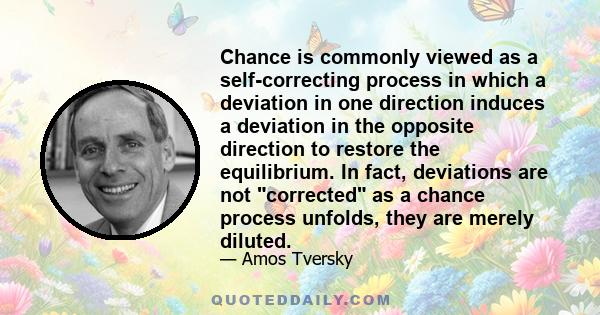 Chance is commonly viewed as a self-correcting process in which a deviation in one direction induces a deviation in the opposite direction to restore the equilibrium. In fact, deviations are not "corrected" as a chance process unfolds, they are merely diluted.

— Amos Tversky

QUOTEDDAILY.COM